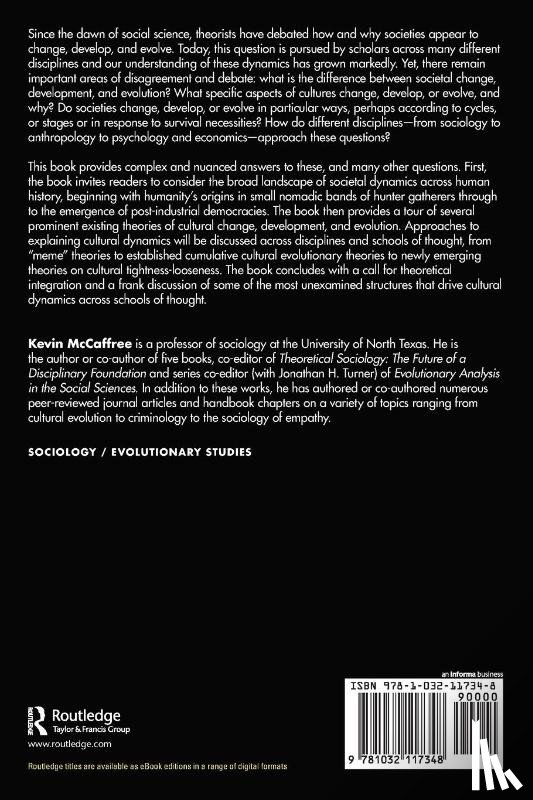 Since the dawn of social science, theorists have debated how and why societies appear to change, develop, and evolve. Today, this question is pursued by scholars across many different disciplines and our understanding of these dynamics has grown markedly. Yet, there remain important areas of disagreement and debate: what is the difference between societal change, development, and evolution? What specific aspects of cultures change, develop, or evolve, and why? Do societies change, develop, or evolve in particular ways, perhaps according to cycles, or stages or in response to survival necessities? How do different disciplines—from sociology to anthropology to psychology and economics—approach these questions?

This book provides complex and nuanced answers to these, and many other questions. First, the book invites readers to consider the broad landscape of societal dynamics across human history, beginning with humanity's origins in small nomadic bands of hunter gatherers through to the emergence of post-industrial democracies. The book then provides a tour of several prominent existing theories of cultural change, development, and evolution. Approaches to explaining cultural dynamics will be discussed across disciplines and schools of thought, from "meme" theories to established cumulative cultural evolutionary theories to newly emerging theories on cultural tightness-looseness. The book concludes with a call for theoretical integration and a frank discussion of some of the most unexamined structures that drive cultural dynamics across schools of thought.

Kevin McCaffree is a professor of sociology at the University of North Texas. He is the author or co-author of five books, co-editor of Theoretical Sociology: The Future of a Disciplinary Foundation and series co-editor (with Jonathan H. Turner) of Evolutionary Analysis in the Social Sciences. In addition to these works, he has authored or co-authored numerous peer-reviewed journal articles and handbook chapters on a variety of topics ranging from cultural evolution to criminology to the sociology of empathy.

SOCIOLOGY / EVOLUTIONARY STUDIES

an informa business

ISBN 978-1-032-11734-8

90000

9 781032 117348

Routledge
Taylor & Francis Group

www.routledge.com

Routledge titles are available as eBook editions in a range of digital formats